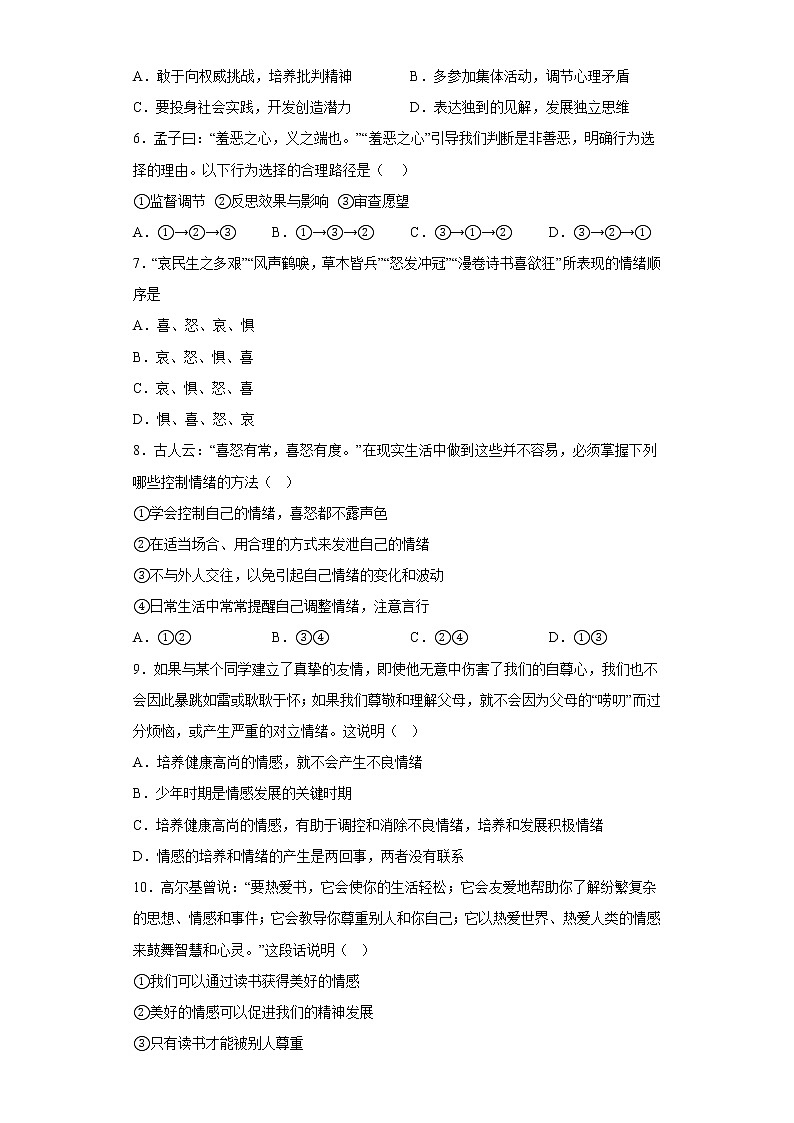 A．敢于向权威挑战，培养批判精神　　B．多参加集体活动，调节心理矛盾

C．要投身社会实践，开发创造潜力　　D．表达独到的见解，发展独立思维

6．孟子曰：“羞恶之心，义之端也。”“羞恶之心”引导我们判断是非善恶，明确行为选择的理由。以下行为选择的合理路径是（　）

①监督调节 ②反思效果与影响 ③审查愿望

A．①→②→③　　B．①→③→②　　C．③→①→②　　D．③→②→①

7．“哀民生之多艰”“风声鹤唳，草木皆兵”“怒发冲冠”“漫卷诗书喜欲狂”所表现的情绪顺序是

A．喜、怒、哀、惧

B．哀、怒、惧、喜

C．哀、惧、怒、喜

D．惧、喜、怒、哀

8．古人云：“喜怒有常，喜怒有度。”在现实生活中做到这些并不容易，必须掌握下列哪些控制情绪的方法（　）

①学会控制自己的情绪，喜怒都不露声色

②在适当场合、用合理的方式来发泄自己的情绪

③不与外人交往，以免引起自己情绪的变化和波动

④日常生活中常常提醒自己调整情绪，注意言行

A．①②　　B．③④　　C．②④　　D．①③

9．如果与某个同学建立了真挚的友情，即使他无意中伤害了我们的自尊心，我们也不会因此暴跳如雷或耿耿于怀；如果我们尊敬和理解父母，就不会因为父母的“唠叨”而过分烦恼，或产生严重的对立情绪。这说明（　）

A．培养健康高尚的情感，就不会产生不良情绪

B．少年时期是情感发展的关键时期

C．培养健康高尚的情感，有助于调控和消除不良情绪，培养和发展积极情绪

D．情感的培养和情绪的产生是两回事，两者没有联系

10．高尔基曾说：“要热爱书，它会使你的生活轻松；它会友爱地帮助你了解纷繁复杂的思想、情感和事件；它会教导你尊重别人和你自己；它以热爱世界、热爱人类的情感来鼓舞智慧和心灵。”这段话说明（　）

①我们可以通过读书获得美好的情感

②美好的情感可以促进我们的精神发展

③只有读书才能被别人尊重